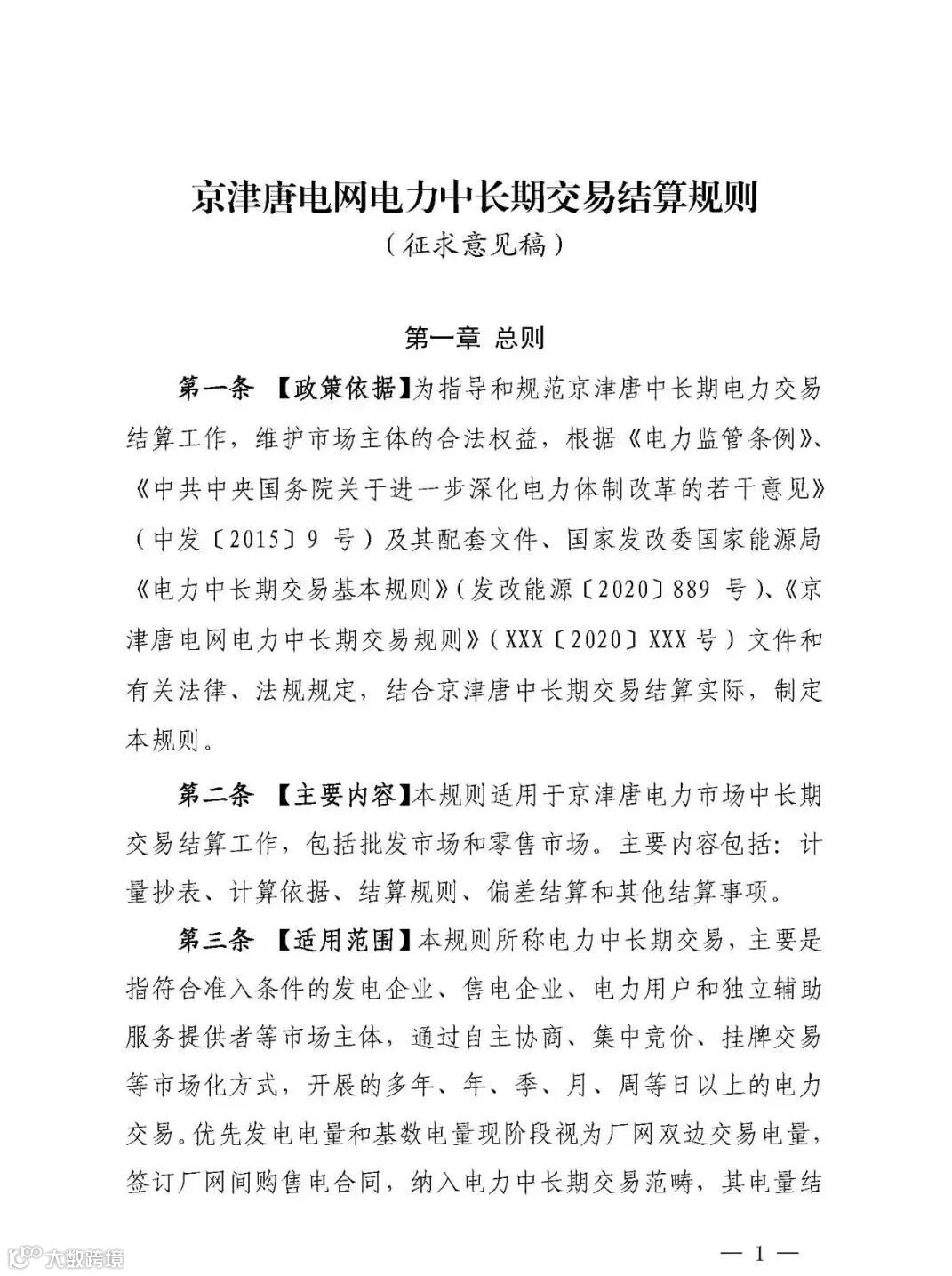 京津唐电网电力中长期交易结算规则
（征求意见稿）

第一章 总则

第一条 【政策依据】为指导和规范京津唐中长期电力交易结算工作，维护市场主体的合法权益，根据《电力监管条例》、《中共中央国务院关于进一步深化电力体制改革的若干意见》（中发〔2015〕9 号）及其配套文件、国家发改委国家能源局《电力中长期交易基本规则》（发改能源〔2020〕889 号）、《京津唐电网电力中长期交易规则》（XXX〔2020〕XXX 号）文件和有关法律、法规规定，结合京津唐中长期交易结算实际，制定本规则。

第二条 【主要内容】本规则适用于京津唐电力市场中长期交易结算工作，包括批发市场和零售市场。主要内容包括：计量抄表、计算依据、结算规则、偏差结算和其他结算事项。

第三条 【适用范围】本规则所称电力中长期交易，主要是指符合准入条件的发电企业、售电企业、电力用户和独立辅助服务提供者等市场主体，通过自主协商、集中竞价、挂牌交易等市场化方式，开展的多年、年、季、月、周等日以上的电力交易。优先发电电量和基数电量现阶段视为厂网双边交易电量，签订厂网间购售电合同，纳入电力中长期交易范畴，其电量结

大数跨境

— 1 —